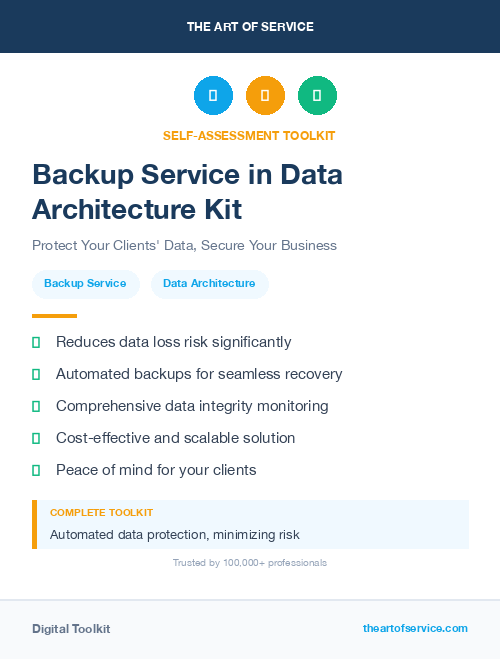 THE ART OF SERVICE

SELF-ASSESSMENT TOOLKIT

Backup Service in Data Architecture Kit

Protect Your Clients' Data, Secure Your Business

Backup Service

Data Architecture

Reduces data loss risk significantly

Automated backups for seamless recovery

Comprehensive data integrity monitoring

Cost-effective and scalable solution

Peace of mind for your clients

COMPLETE TOOLKIT

Automated data protection, minimizing risk

Trusted by 100,000+ professionals

Digital Toolkit

theartofservice.com